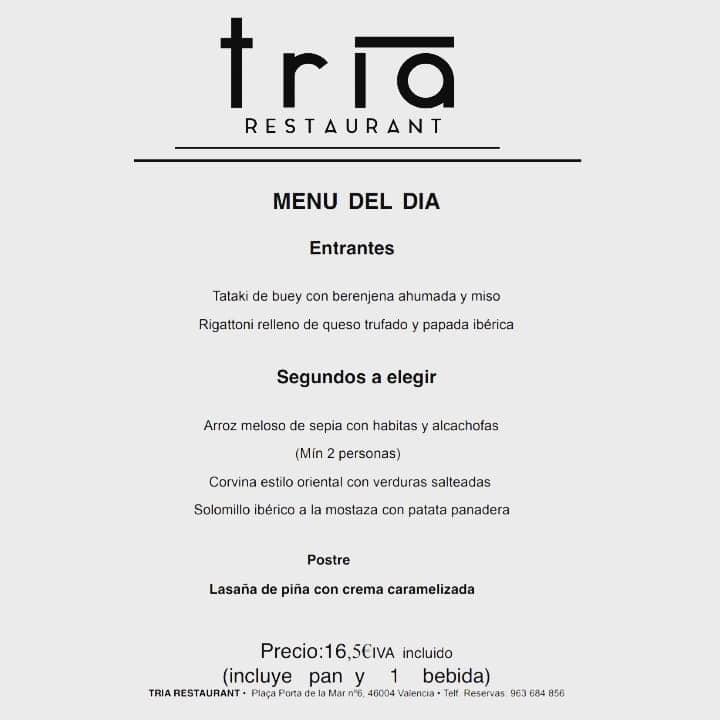 tria
RESTAURANT

MENU DEL DIA

Entrantes

Tataki de buey con berenjena ahumada y miso

Rigattoni relleno de queso trufado y papada ibérica

Segundos a elegir

Arroz meloso de sepia con habitas y alcachofas

(Mín 2 personas)

Corvina estilo oriental con verduras salteadas

Solomillo ibérico a la mostaza con patata panadera

Postre

Lasaña de piña con crema caramelizada

Precio:16,5€IVA incluido
(incluye pan y 1 bebida)

TRIA RESTAURANT • Plaça Porta de la Mar nº6, 46004 Valencia • Telf. Reservas: 963 684 856